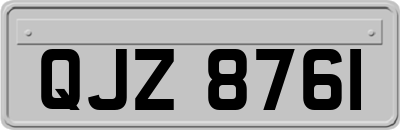 QJZ 8761